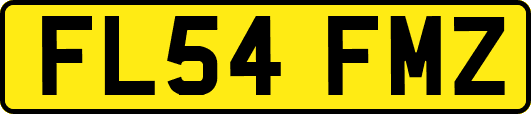 FL54 FMZ